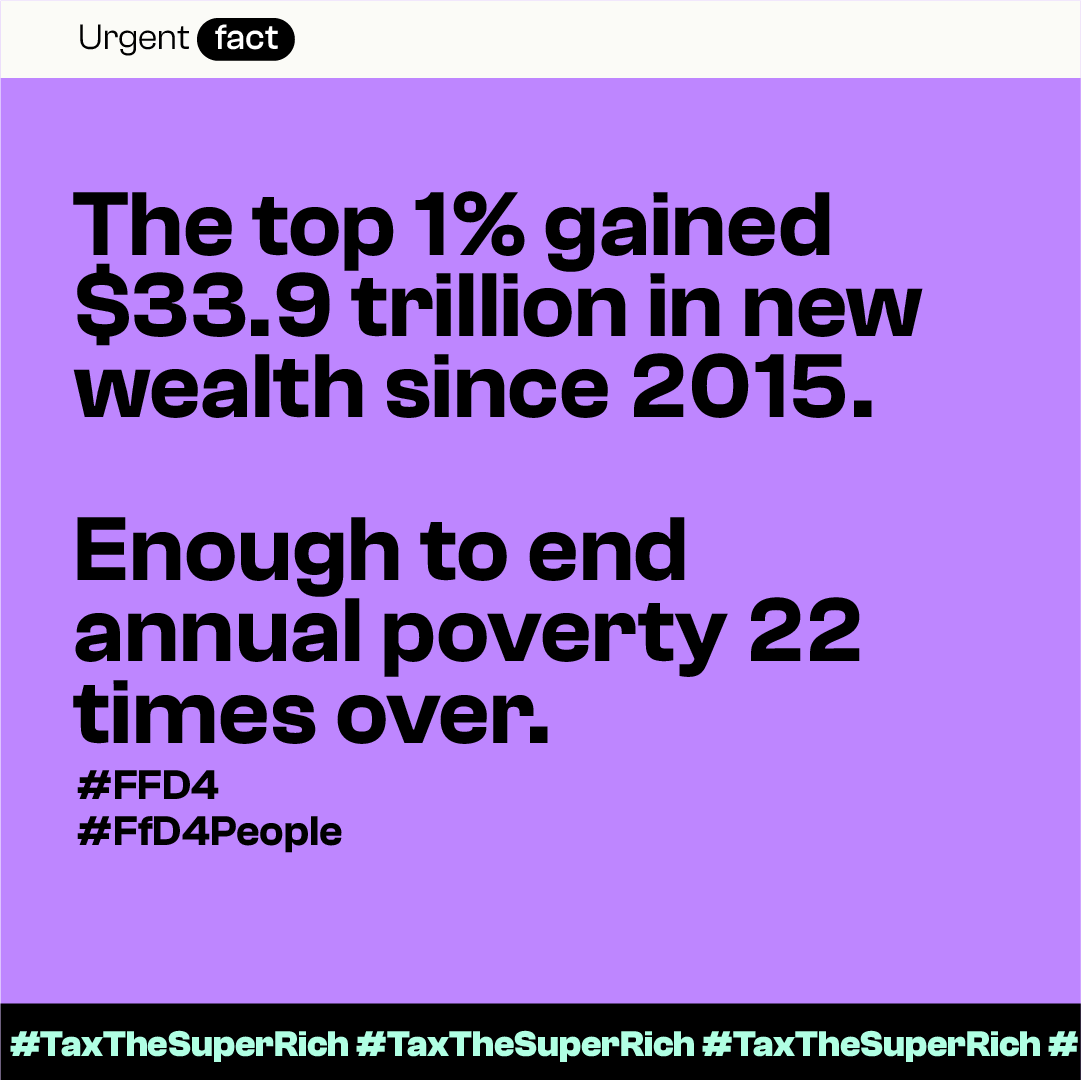 Urgent fact

The top 1% gained $33.9 trillion in new wealth since 2015.

Enough to end annual poverty 22 times over.

#FFD4
#FfD4People

#TaxTheSuperRich #TaxTheSuperRich #TaxTheSuperRich #